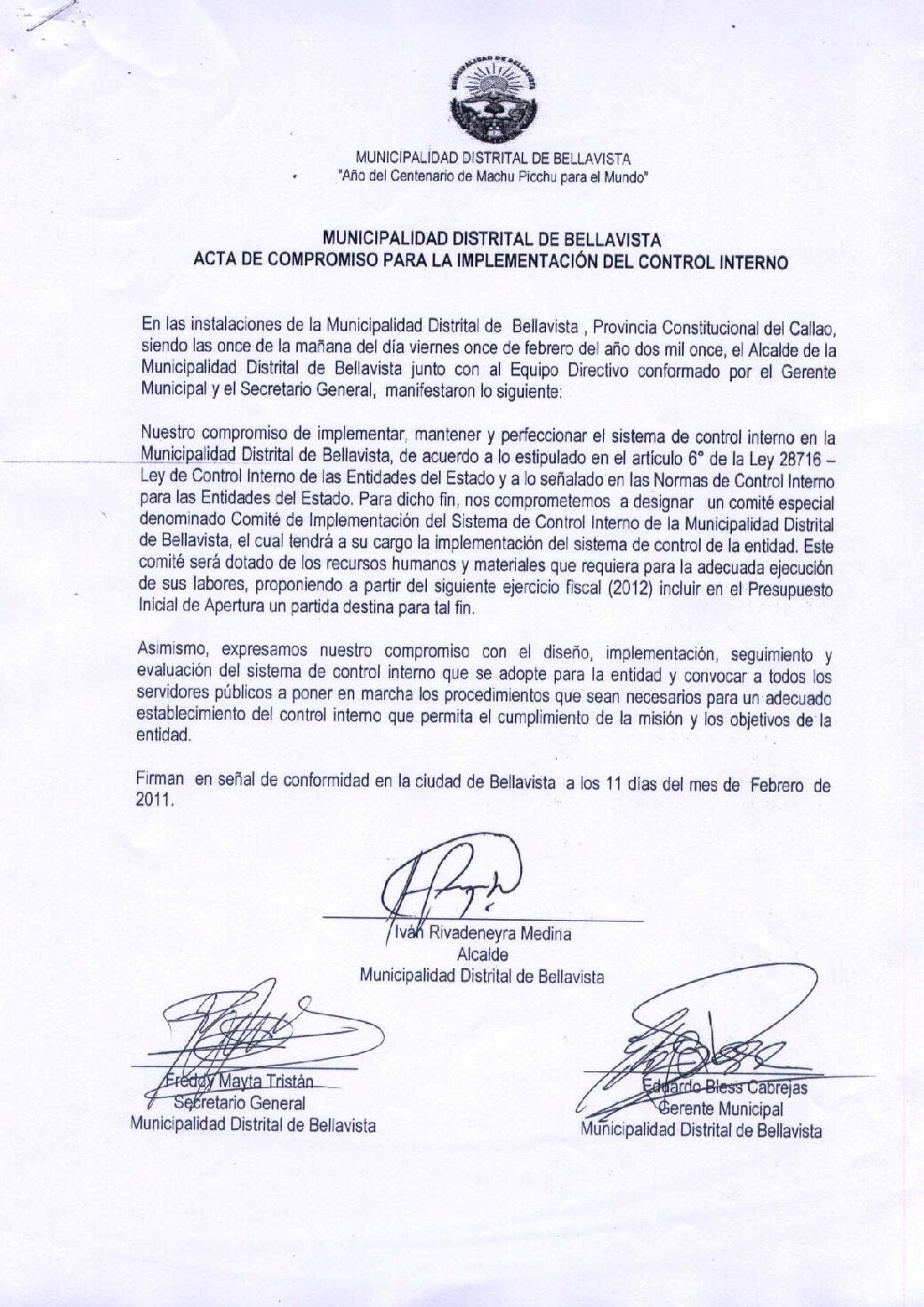 MUNICIPALIDAD DE BELLAVISTA

MUNICIPALIDAD DISTRITAL DE BELLAVISTA
"Año del Centenario de Machu Picchu para el Mundo"

MUNICIPALIDAD DISTRITAL DE BELLAVISTA
ACTA DE COMPROMISO PARA LA IMPLEMENTACIÓN DEL CONTROL INTERNO

En las instalaciones de la Municipalidad Distrital de Bellavista , Provincia Constitucional del Callao, siendo las once de la mañana del día viernes once de febrero del año dos mil once, el Alcalde de la Municipalidad Distrital de Bellavista junto con al Equipo Directivo conformado por el Gerente Municipal y el Secretario General, manifestaron lo siguiente:

Nuestro compromiso de implementar, mantener y perfeccionar el sistema de control interno en la Municipalidad Distrital de Bellavista, de acuerdo a lo estipulado en el artículo 6° de la Ley 28716 – Ley de Control Interno de las Entidades del Estado y a lo señalado en las Normas de Control Interno para las Entidades del Estado. Para dicho fin, nos comprometemos a designar un comité especial denominado Comité de Implementación del Sistema de Control Interno de la Municipalidad Distrital de Bellavista, el cual tendrá a su cargo la implementación del sistema de control de la entidad. Este comité será dotado de los recursos humanos y materiales que requiera para la adecuada ejecución de sus labores, proponiendo a partir del siguiente ejercicio fiscal (2012) incluir en el Presupuesto Inicial de Apertura un partida destina para tal fin.

Asimismo, expresamos nuestro compromiso con el diseño, implementación, seguimiento y evaluación del sistema de control interno que se adopte para la entidad y convocar a todos los servidores públicos a poner en marcha los procedimientos que sean necesarios para un adecuado establecimiento del control interno que permita el cumplimiento de la misión y los objetivos de la entidad.

Firman en señal de conformidad en la ciudad de Bellavista a los 11 días del mes de Febrero de 2011.

Iván Rivadeneyra Medina
Alcalde
Municipalidad Distrital de Bellavista

Freddy Mayta Tristán
Secretario General
Municipalidad Distrital de Bellavista

Eduardo Bless Cabrejas
Gerente Municipal
Municipalidad Distrital de Bellavista